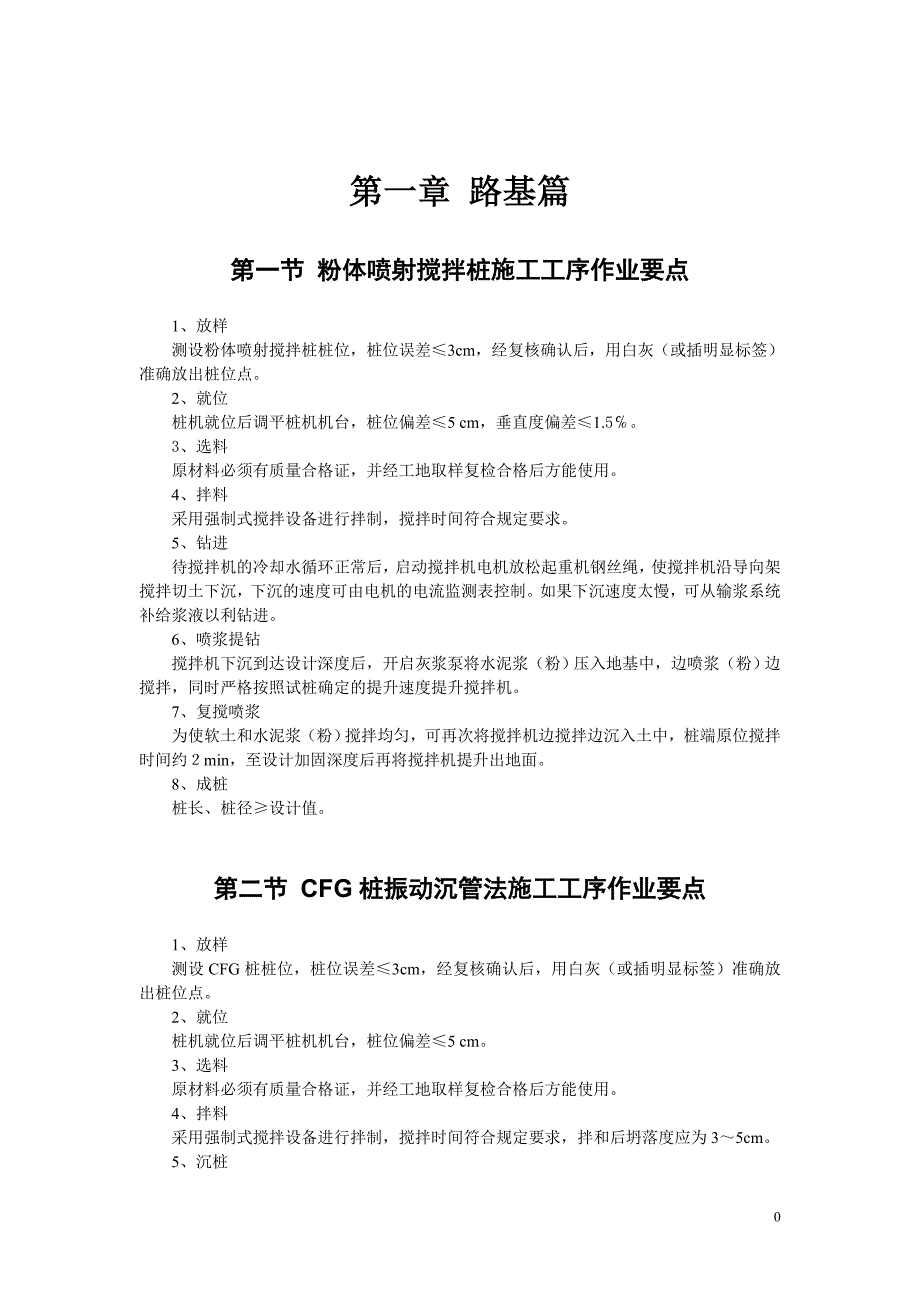 第一章 路基篇

第一节 粉体喷射搅拌桩施工工序作业要点

1、放样

测设粉体喷射搅拌桩桩位，桩位误差≤3cm，经复核确认后，用白灰（或插明显标签）准确放出桩位点。

2、就位

桩机就位后调平桩机机台，桩位偏差≤5 cm，垂直度偏差≤1.5%。

3、选料

原材料必须有质量合格证，并经工地取样复检合格后方能使用。

4、拌料

采用强制式搅拌设备进行拌制，搅拌时间符合规定要求。

5、钻进

待搅拌机的冷却水循环正常后，启动搅拌机电机放松起重机钢丝绳，使搅拌机沿导向架搅拌切土下沉，下沉的速度可由电机的电流监测表控制。如果下沉速度太慢，可从输浆系统补给浆液以利钻进。

6、喷浆提钻

搅拌机下沉到达设计深度后，开启灰浆泵将水泥浆（粉）压入地基中，边喷浆（粉）边搅拌，同时严格按照试桩确定的提升速度提升搅拌机。

7、复搅喷浆

为使软土和水泥浆（粉）搅拌均匀，可再次将搅拌机边搅拌边沉入土中，桩端原位搅拌时间约 2 min，至设计加固深度后再将搅拌机提升出地面。

8、成桩

桩长、桩径≥设计值。

第二节 CFG 桩振动沉管法施工工序作业要点

1、放样

测设 CFG 桩桩位，桩位误差≤3cm，经复核确认后，用白灰（或插明显标签）准确放出桩位点。

2、就位

桩机就位后调平桩机机台，桩位偏差≤5 cm。

3、选料

原材料必须有质量合格证，并经工地取样复检合格后方能使用。

4、拌料

采用强制式搅拌设备进行拌制，搅拌时间符合规定要求，拌和后坍落度应为 3～5cm。

5、沉桩

0